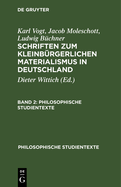 DE GRUYTER

Karl Vogt, Jacob Moleschott, Ludwig Büchner

SCHRIFTEN ZUM KLEINBÜRGERLICHEN MATERIALISMUS IN DEUTSCHLAND

Dieter Wittich (Ed.)

BAND 2: PHILOSOPHISCHE STUDIENTEXTE

PHILOSOPHISCHE STUDIENTEXTE

DE G